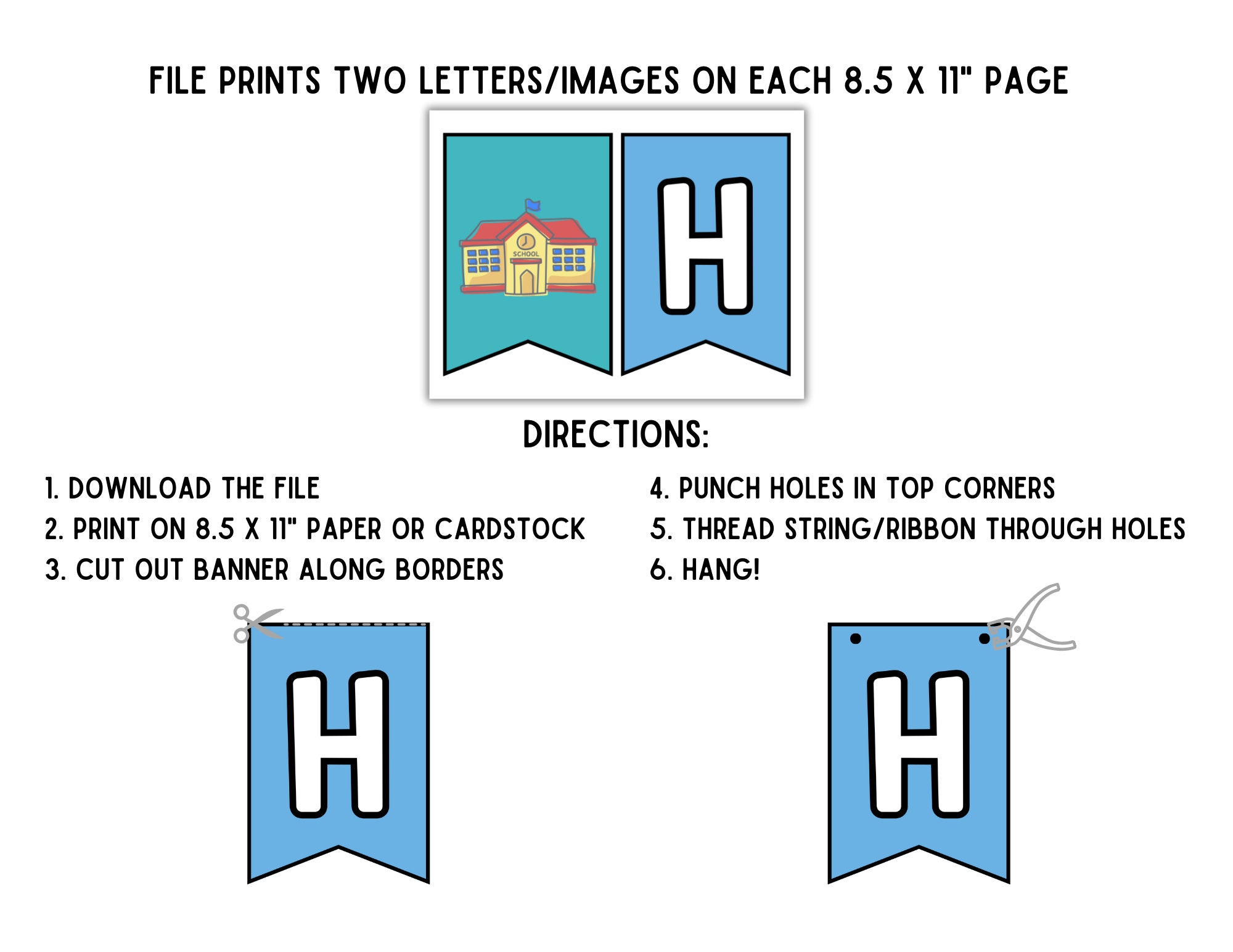 FILE PRINTS TWO LETTERS/IMAGES ON EACH 8.5 X 11" PAGE

SCHOOL

H

DIRECTIONS:

1. DOWNLOAD THE FILE
2. PRINT ON 8.5 X 11" PAPER OR CARDSTOCK
3. CUT OUT BANNER ALONG BORDERS

4. PUNCH HOLES IN TOP CORNERS
5. THREAD STRING/RIBBON THROUGH HOLES
6. HANG!

H

H